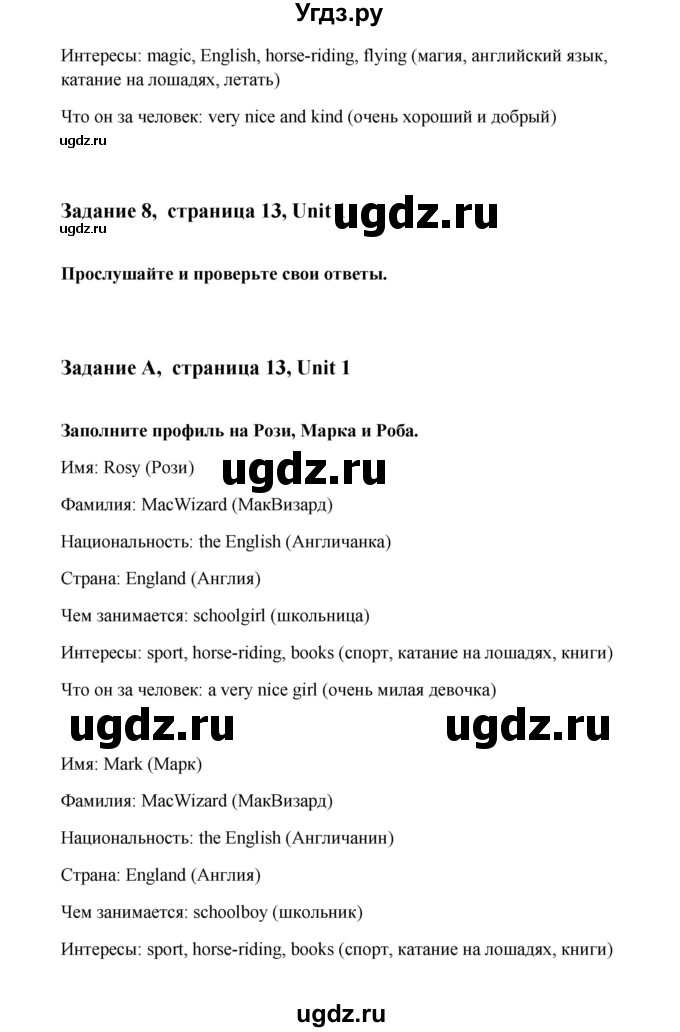 Угдз.ру

Интересы: magic, English, horse-riding, flying (магия, английский язык, катание на лошадях, летать)

Что он за человек: very nice and kind (очень хороший и добрый)

ugdz.ru

Задание 8, страница 13, Unit ugdz.ru

ugdz.ru

Прослушайте и проверьте свои ответы.

Задание A, страница 13, Unit 1

Заполните профиль на Рози, Марка и Роба.

Имя: Rosy (Рози) ugdz.ru

Фамилия: MacWizard (МакВизард)

Национальность: the English (Англичанка)

Страна: England (Англия)

Чем занимается: schoolgirl (школьница)

Интересы: sport, horse-riding, books (спорт, катание на лошадях, книги)

Что он за человек: a very nice girl (очень милая девочка)

ugdz.ru ugdz.ru

Имя: Mark (Марк)

Фамилия: MacWizard (МакВизард)

Национальность: the English (Англичанин)

Страна: England (Англия)

Чем занимается: schoolboy (школьник)

Интересы: sport, horse-riding, books (спорт, катание на лошадях, книги)

ugdz.ru